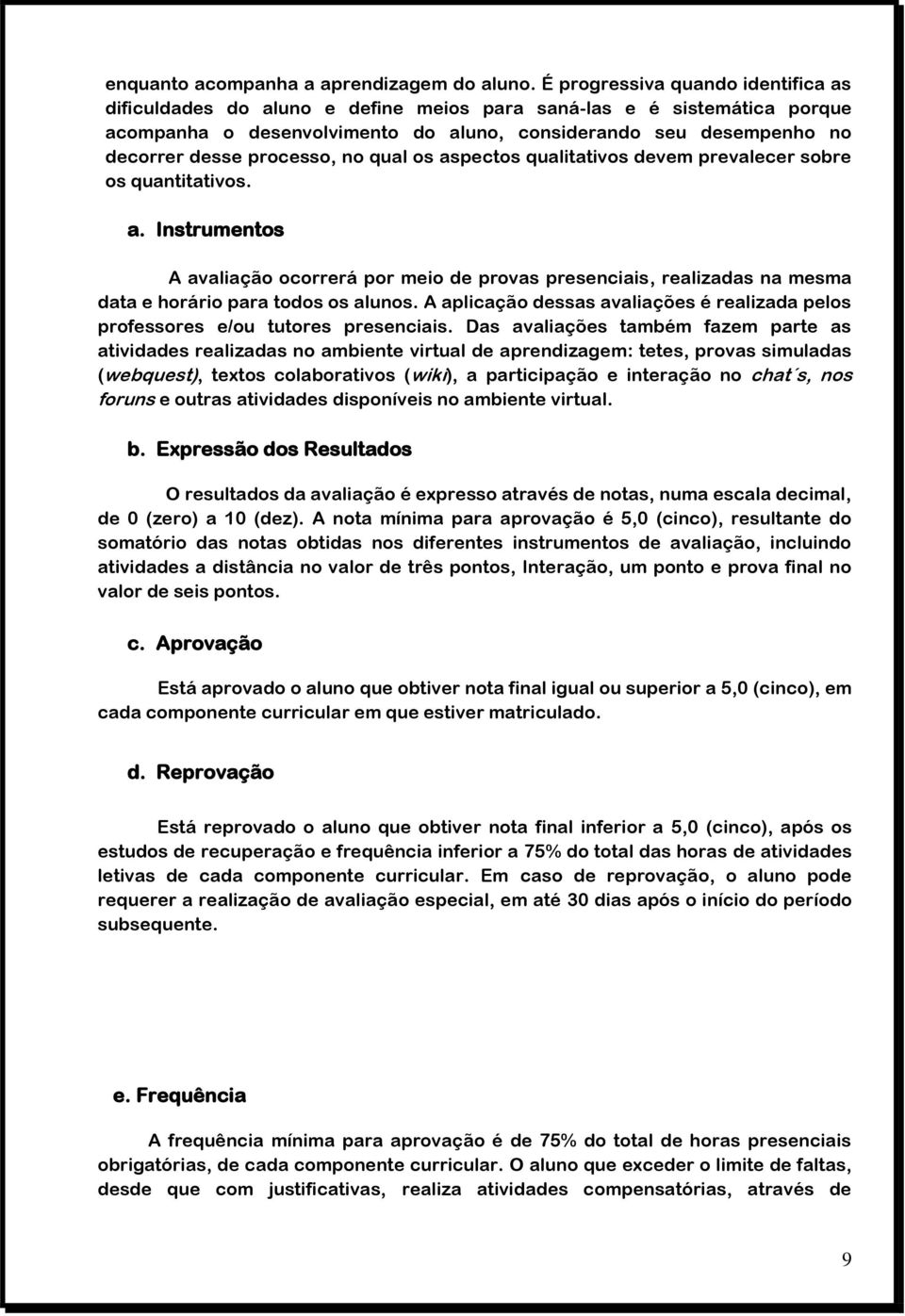 enquanto acompanha a aprendizagem do aluno. É progressiva quando identifica as dificuldades do aluno e define meios para saná-las e é sistemática porque acompanha o desenvolvimento do aluno, considerando seu desempenho no decorrer desse processo, no qual os aspectos qualitativos devem prevalecer sobre os quantitativos.

a. Instrumentos

A avaliação ocorrerá por meio de provas presenciais, realizadas na mesma data e horário para todos os alunos. A aplicação dessas avaliações é realizada pelos professores e/ou tutores presenciais. Das avaliações também fazem parte as atividades realizadas no ambiente virtual de aprendizagem: tetes, provas simuladas (webquest), textos colaborativos (wiki), a participação e interação no chat´s, nos foruns e outras atividades disponíveis no ambiente virtual.

b. Expressão dos Resultados

O resultados da avaliação é expresso através de notas, numa escala decimal, de 0 (zero) a 10 (dez). A nota mínima para aprovação é 5,0 (cinco), resultante do somatório das notas obtidas nos diferentes instrumentos de avaliação, incluindo atividades a distância no valor de três pontos, Interação, um ponto e prova final no valor de seis pontos.

c. Aprovação

Está aprovado o aluno que obtiver nota final igual ou superior a 5,0 (cinco), em cada componente curricular em que estiver matriculado.

d. Reprovação

Está reprovado o aluno que obtiver nota final inferior a 5,0 (cinco), após os estudos de recuperação e frequência inferior a 75% do total das horas de atividades letivas de cada componente curricular. Em caso de reprovação, o aluno pode requerer a realização de avaliação especial, em até 30 dias após o início do período subsequente.

e. Frequência

A frequência mínima para aprovação é de 75% do total de horas presenciais obrigatórias, de cada componente curricular. O aluno que exceder o limite de faltas, desde que com justificativas, realiza atividades compensatórias, através de

9